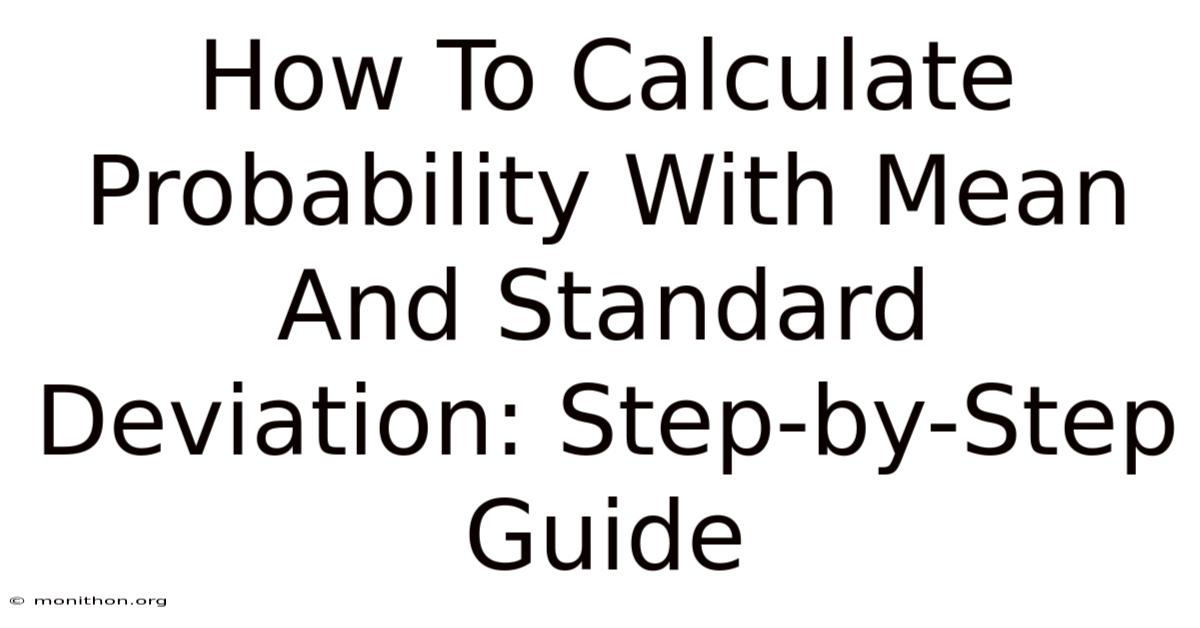 How To Calculate Probability With Mean And Standard Deviation: Step-by-Step Guide

© monithon.org